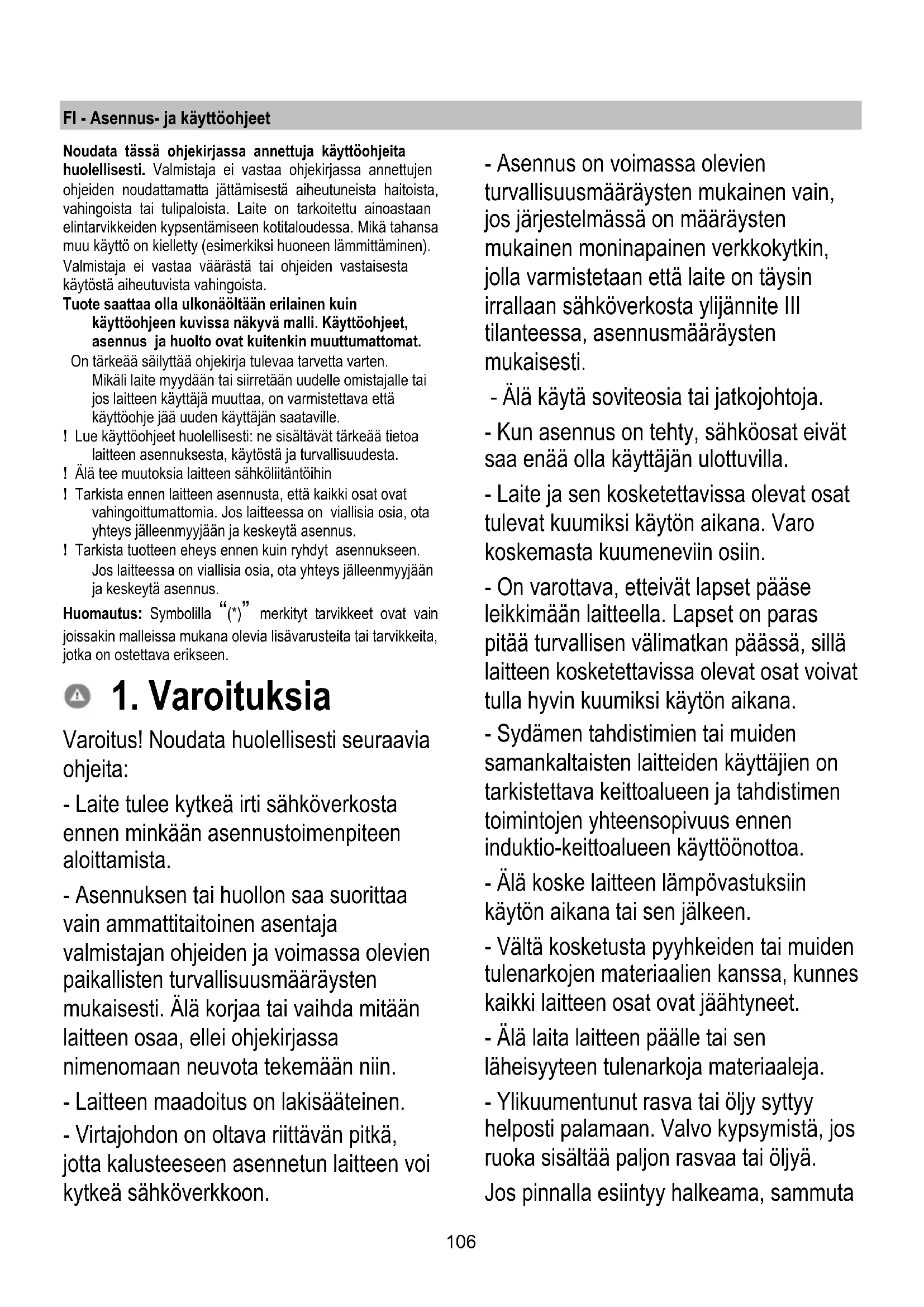 FI - Asennus- ja käyttöohjeet

**Noudata tässä ohjekirjassa annettuja käyttöohjeita huolellisesti.** Valmistaja ei vastaa ohjekirjassa annettujen ohjeiden noudattamatta jättämisestä aiheutuneista haitoista, vahingoista tai tulipaloista. Laite on tarkoitettu ainoastaan elintarvikkeiden kypsentämiseen kotitaloudessa. Mikä tahansa muu käyttö on kielletty (esimerkiksi huoneen lämmittäminen). Valmistaja ei vastaa väärästä tai ohjeiden vastaisesta käytöstä aiheutuvista vahingoista.

**Tuote saattaa olla ulkonäöltään erilainen kuin käyttöohjeen kuvissa näkyvä malli. Käyttöohjeet, asennus ja huolto ovat kuitenkin muuttumattomat.**

On tärkeää säilyttää ohjekirja tulevaa tarvetta varten. Mikäli laite myydään tai siirretään uudelle omistajalle tai jos laitteen käyttäjä muuttaa, on varmistettava että käyttöohje jää uuden käyttäjän saataville.

! Lue käyttöohjeet huolellisesti: ne sisältävät tärkeää tietoa laitteen asennuksesta, käytöstä ja turvallisuudesta.

! Älä tee muutoksia laitteen sähköliitäntöihin

! Tarkista ennen laitteen asennusta, että kaikki osat ovat vahingoittumattomia. Jos laitteessa on viallisia osia, ota yhteys jälleenmyyjään ja keskeytä asennus.

! Tarkista tuotteen eheys ennen kuin ryhdyt asennukseen. Jos laitteessa on viallisia osia, ota yhteys jälleenmyyjään ja keskeytä asennus.

**Huomautus:** Symbolilla "(*)" merkityt tarvikkeet ovat vain joissakin malleissa mukana olevia lisävarusteita tai tarvikkeita, jotka on ostettava erikseen.

1. Varoituksia

Varoitus! Noudata huolellisesti seuraavia ohjeita:

- Laite tulee kytkeä irti sähköverkosta ennen minkään asennustoimenpiteen aloittamista.

- Asennuksen tai huollon saa suorittaa vain ammattitaitoinen asentaja valmistajan ohjeiden ja voimassa olevien paikallisten turvallisuusmääräysten mukaisesti. Älä korjaa tai vaihda mitään laitteen osaa, ellei ohjekirjassa nimenomaan neuvota tekemään niin.

- Laitteen maadoitus on lakisääteinen.

- Virtajohdon on oltava riittävän pitkä, jotta kalusteeseen asennetun laitteen voi kytkeä sähköverkkoon.

- Asennus on voimassa olevien turvallisuusmääräysten mukainen vain, jos järjestelmässä on määräysten mukainen moninapainen verkkokytkin, jolla varmistetaan että laite on täysin irrallaan sähköverkosta ylijännite III tilanteessa, asennusmääräysten mukaisesti.

- Älä käytä soviteosia tai jatkojohtoja.

- Kun asennus on tehty, sähköosat eivät saa enää olla käyttäjän ulottuvilla.

- Laite ja sen kosketettavissa olevat osat tulevat kuumiksi käytön aikana. Varo koskemasta kuumeneviin osiin.

- On varottava, etteivät lapset pääse leikkimään laitteella. Lapset on paras pitää turvallisen välimatkan päässä, sillä laitteen kosketettavissa olevat osat voivat tulla hyvin kuumiksi käytön aikana.

- Sydämen tahdistimien tai muiden samankaltaisten laitteiden käyttäjien on tarkistettava keittoalueen ja tahdistimen toimintojen yhteensopivuus ennen induktio-keittoalueen käyttöönottoa.

- Älä koske laitteen lämpövastuksiin käytön aikana tai sen jälkeen.

- Vältä kosketusta pyyhkeiden tai muiden tulenarkojen materiaalien kanssa, kunnes kaikki laitteen osat ovat jäähtyneet.

- Älä laita laitteen päälle tai sen läheisyyteen tulenarkoja materiaaleja.

- Ylikuumentunut rasva tai öljy syttyy helposti palamaan. Valvo kypsymistä, jos ruoka sisältää paljon rasvaa tai öljyä.

Jos pinnalla esiintyy halkeama, sammuta

106